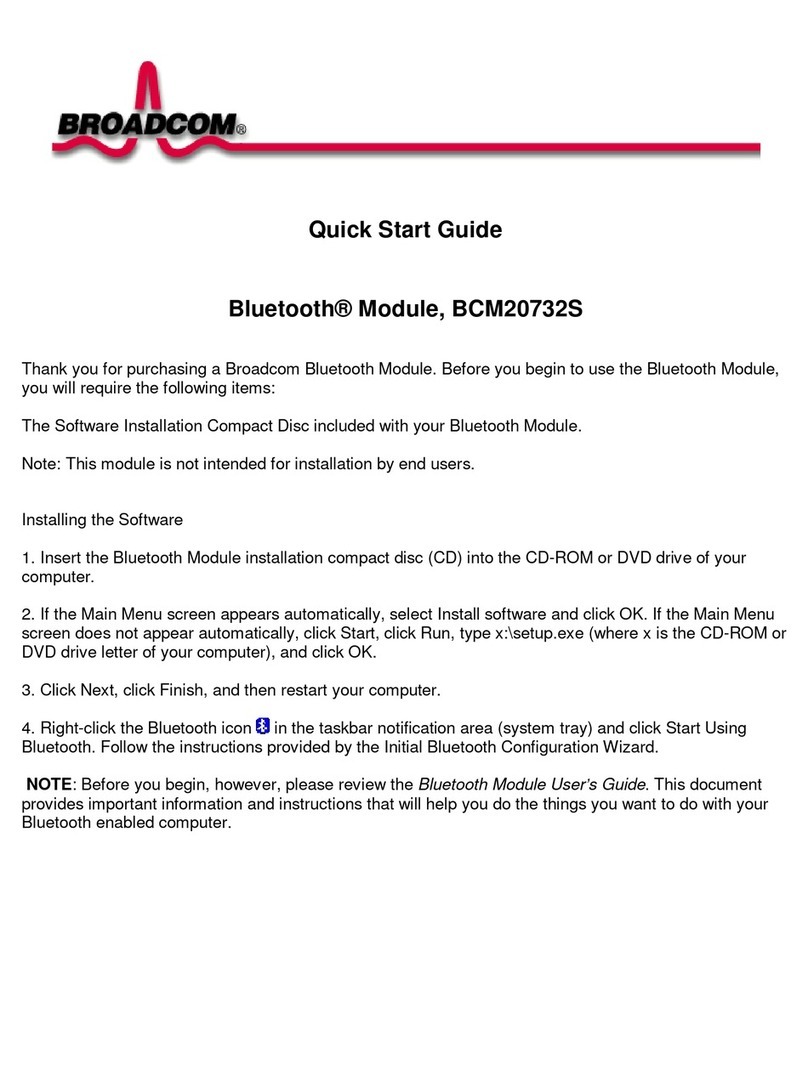 BROADCOM®

Quick Start Guide

Bluetooth® Module, BCM20732S

Thank you for purchasing a Broadcom Bluetooth Module. Before you begin to use the Bluetooth Module, you will require the following items:

The Software Installation Compact Disc included with your Bluetooth Module.

Note: This module is not intended for installation by end users.

Installing the Software

1. Insert the Bluetooth Module installation compact disc (CD) into the CD-ROM or DVD drive of your computer.

2. If the Main Menu screen appears automatically, select Install software and click OK. If the Main Menu screen does not appear automatically, click Start, click Run, type x:\setup.exe (where x is the CD-ROM or DVD drive letter of your computer), and click OK.

3. Click Next, click Finish, and then restart your computer.

4. Right-click the Bluetooth icon in the taskbar notification area (system tray) and click Start Using Bluetooth. Follow the instructions provided by the Initial Bluetooth Configuration Wizard.

NOTE: Before you begin, however, please review the Bluetooth Module User's Guide. This document provides important information and instructions that will help you do the things you want to do with your Bluetooth enabled computer.